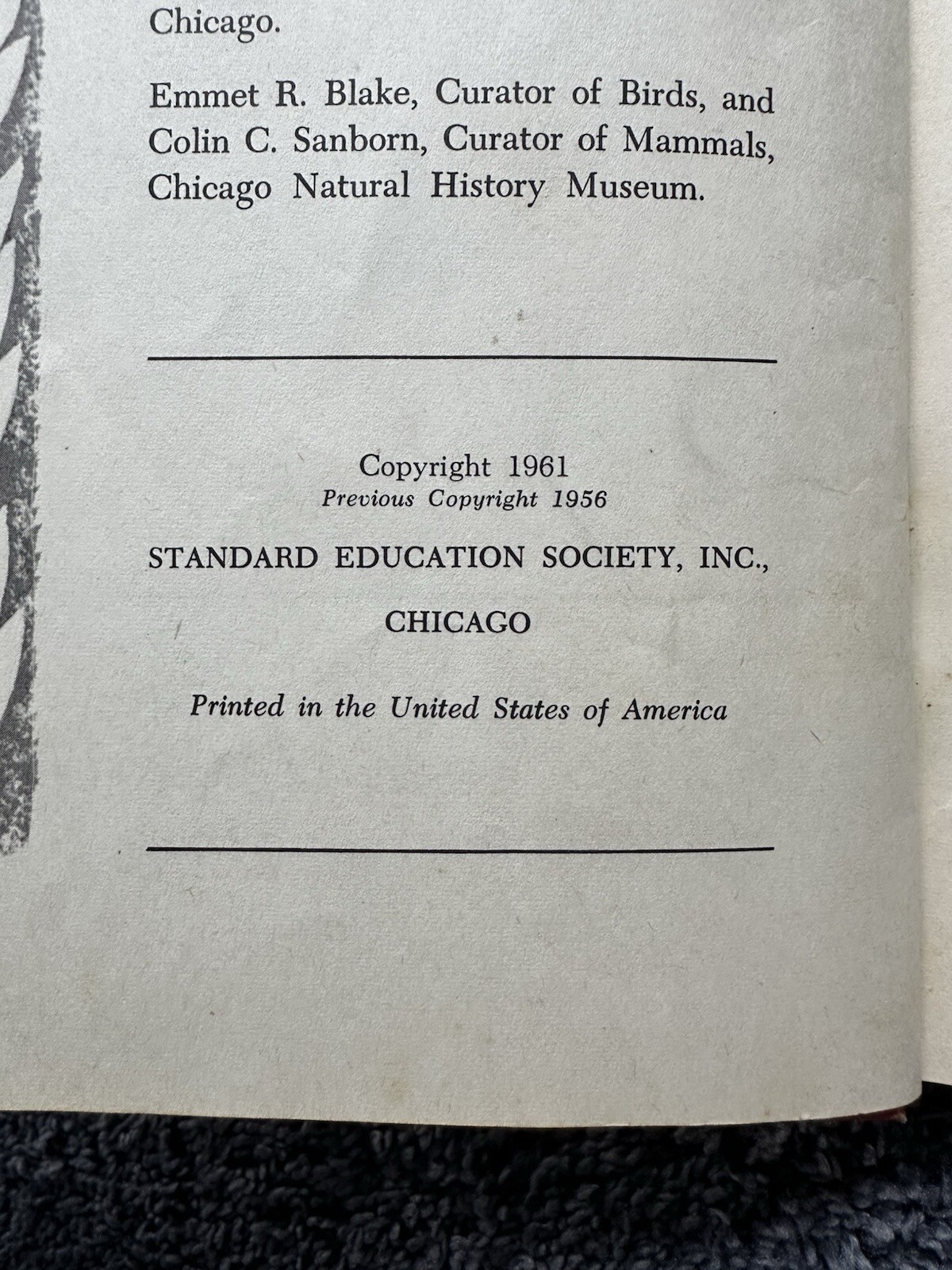 Chicago.

Emmet R. Blake, Curator of Birds, and Colin C. Sanborn, Curator of Mammals, Chicago Natural History Museum.

Copyright 1961
Previous Copyright 1956

STANDARD EDUCATION SOCIETY, INC.,

CHICAGO

Printed in the United States of America